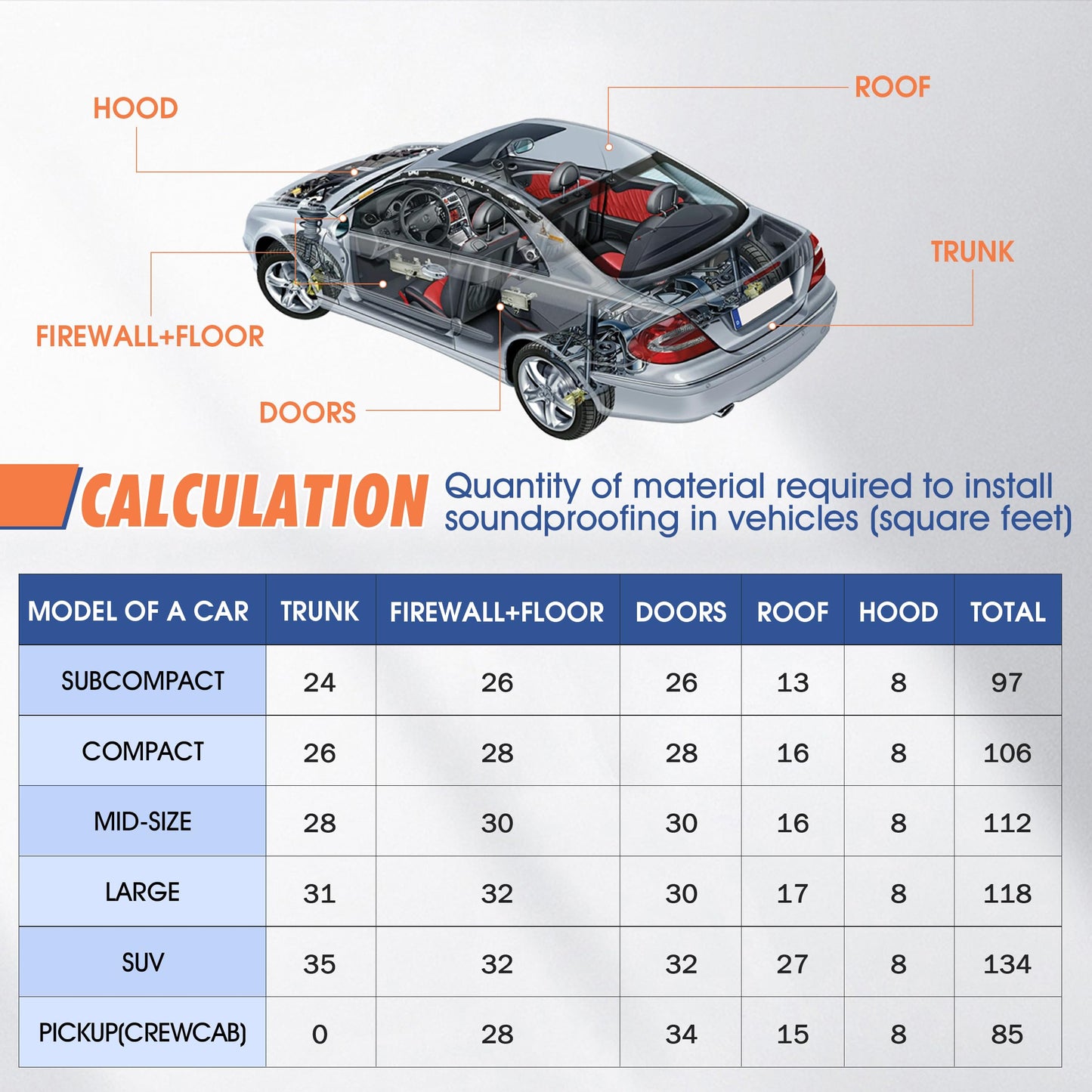 HOOD

ROOF

TRUNK

FIREWALL+FLOOR

DOORS

CALCULATION Quantity of material required to install soundproofing in vehicles (square feet)

| MODEL OF A CAR | TRUNK | FIREWALL+FLOOR | DOORS | ROOF | HOOD | TOTAL |
|---|---|---|---|---|---|---|
| SUBCOMPACT | 24 | 26 | 26 | 13 | 8 | 97 |
| COMPACT | 26 | 28 | 28 | 16 | 8 | 106 |
| MID-SIZE | 28 | 30 | 30 | 16 | 8 | 112 |
| LARGE | 31 | 32 | 30 | 17 | 8 | 118 |
| SUV | 35 | 32 | 32 | 27 | 8 | 134 |
| PICKUP(CREWCAB) | 0 | 28 | 34 | 15 | 8 | 85 |